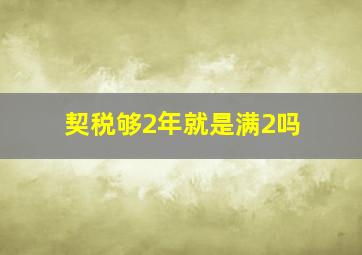 契税够2年就是满2吗